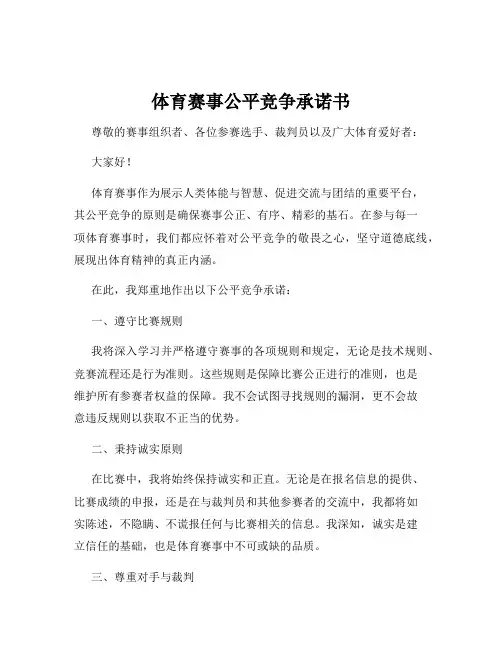 体育赛事公平竞争承诺书

尊敬的赛事组织者、各位参赛选手、裁判员以及广大体育爱好者：

大家好！

体育赛事作为展示人类体能与智慧、促进交流与团结的重要平台，其公平竞争的原则是确保赛事公正、有序、精彩的基石。在参与每一项体育赛事时，我们都应怀着对公平竞争的敬畏之心，坚守道德底线，展现出体育精神的真正内涵。

在此，我郑重地作出以下公平竞争承诺：

一、遵守比赛规则

我将深入学习并严格遵守赛事的各项规则和规定，无论是技术规则、竞赛流程还是行为准则。这些规则是保障比赛公正进行的准则，也是维护所有参赛者权益的保障。我不会试图寻找规则的漏洞，更不会故意违反规则以获取不正当的优势。

二、秉持诚实原则

在比赛中，我将始终保持诚实和正直。无论是在报名信息的提供、比赛成绩的申报，还是在与裁判员和其他参赛者的交流中，我都将如实陈述，不隐瞒、不谎报任何与比赛相关的信息。我深知，诚实是建立信任的基础，也是体育赛事中不可或缺的品质。

三、尊重对手与裁判